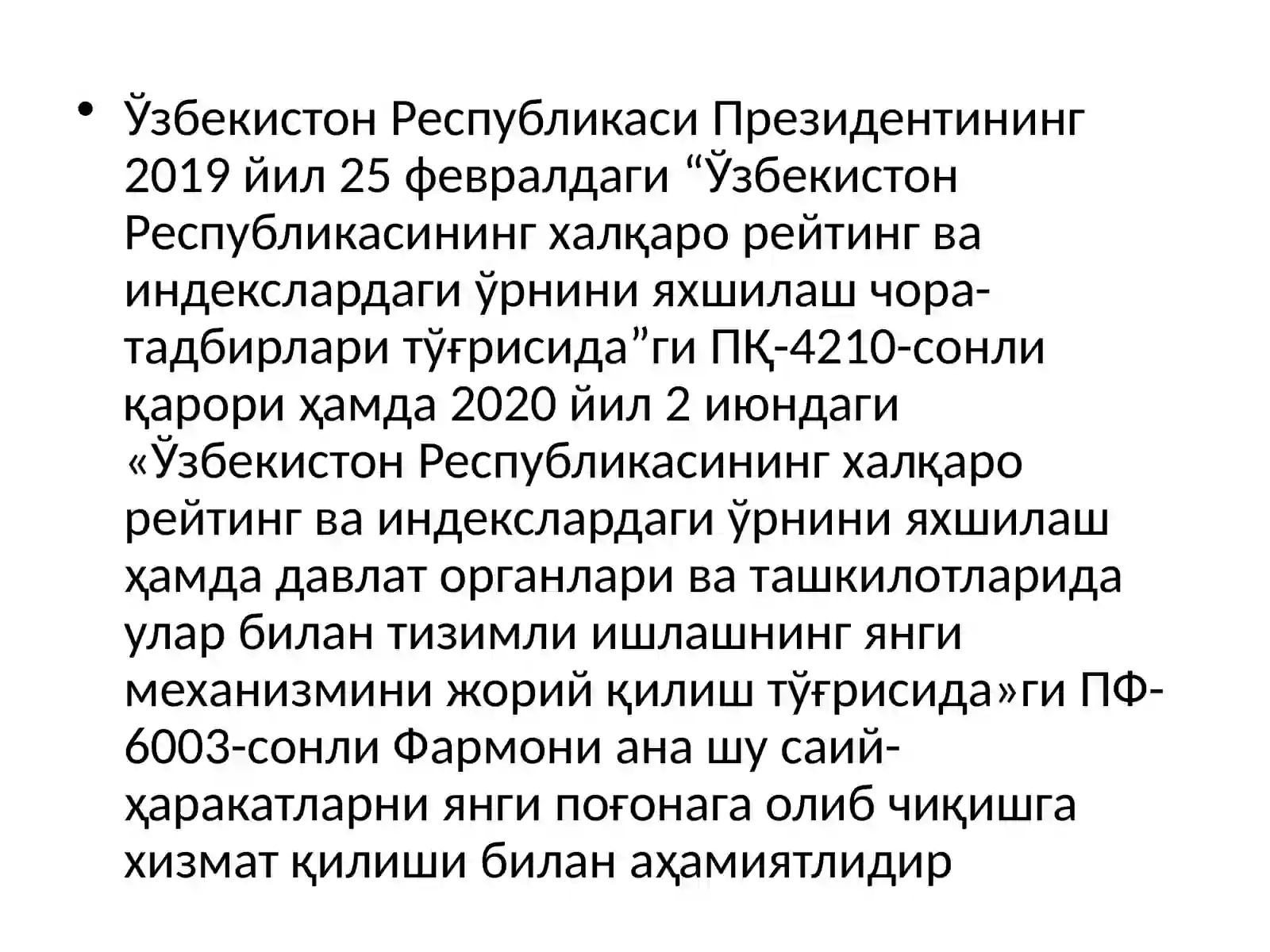 • Ўзбекистон Республикаси Президентининг 2019 йил 25 февралдаги “Ўзбекистон Республикасининг халқаро рейтинг ва индекслардаги ўрнини яхшилаш чора-тадбирлари тўғрисида”ги ПҚ-4210-сонли қарори ҳамда 2020 йил 2 июндаги «Ўзбекистон Республикасининг халқаро рейтинг ва индекслардаги ўрнини яхшилаш ҳамда давлат органлари ва ташкилотларида улар билан тизимли ишлашнинг янги механизмини жорий қилиш тўғрисида»ги ПФ-6003-сонли Фармони ана шу саий-ҳаракатларни янги поғонага олиб чиқишга хизмат қилиши билан аҳамиятлидир